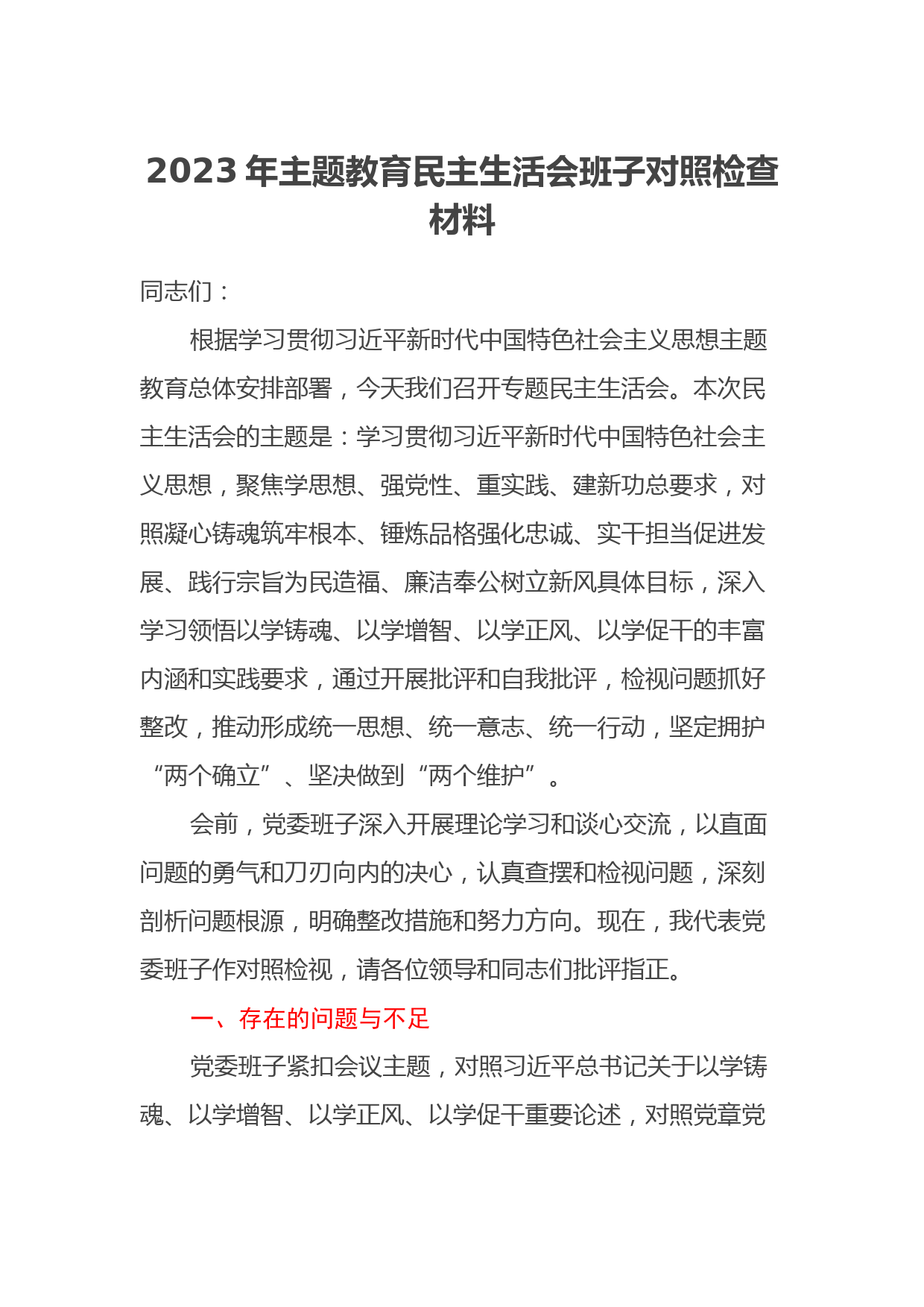 2023 年主题教育民主生活会班子对照检查材料

同志们：

根据学习贯彻习近平新时代中国特色社会主义思想主题教育总体安排部署，今天我们召开专题民主生活会。本次民主生活会的主题是：学习贯彻习近平新时代中国特色社会主义思想，聚焦学思想、强党性、重实践、建新功总要求，对照凝心铸魂筑牢根本、锤炼品格强化忠诚、实干担当促进发展、践行宗旨为民造福、廉洁奉公树立新风具体目标，深入学习领悟以学铸魂、以学增智、以学正风、以学促干的丰富内涵和实践要求，通过开展批评和自我批评，检视问题抓好整改，推动形成统一思想、统一意志、统一行动，坚定拥护“两个确立”、坚决做到“两个维护”。

会前，党委班子深入开展理论学习和谈心交流，以直面问题的勇气和刀刃向内的决心，认真查摆和检视问题，深刻剖析问题根源，明确整改措施和努力方向。现在，我代表党委班子作对照检视，请各位领导和同志们批评指正。

一、存在的问题与不足

党委班子紧扣会议主题，对照习近平总书记关于以学铸魂、以学增智、以学正风、以学促干重要论述，对照党章党